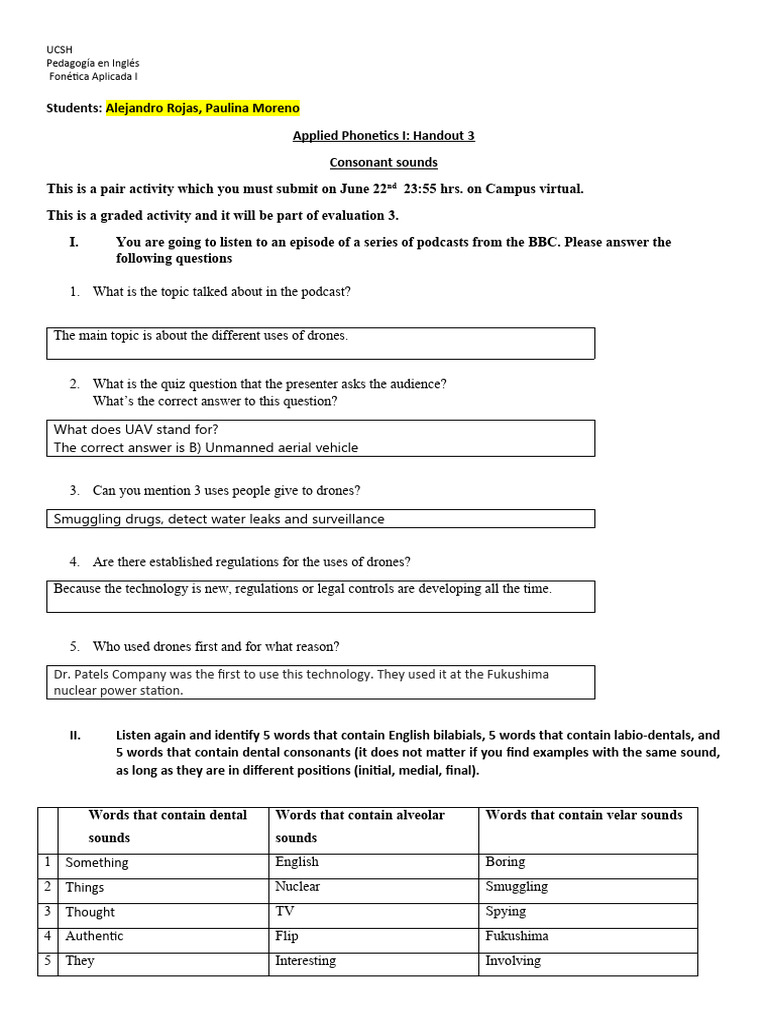 UCSH
Pedagogía en Inglés
Fonética Aplicada I

Students: Alejandro Rojas, Paulina Moreno

Applied Phonetics I: Handout 3

Consonant sounds

This is a pair activity which you must submit on June 22$^{nd}$ 23:55 hrs. on Campus virtual.

This is a graded activity and it will be part of evaluation 3.

I. You are going to listen to an episode of a series of podcasts from the BBC. Please answer the following questions

1. What is the topic talked about in the podcast?

The main topic is about the different uses of drones.

2. What is the quiz question that the presenter asks the audience? What's the correct answer to this question?

What does UAV stand for?
The correct answer is B) Unmanned aerial vehicle

3. Can you mention 3 uses people give to drones?

Smuggling drugs, detect water leaks and surveillance

4. Are there established regulations for the uses of drones?

Because the technology is new, regulations or legal controls are developing all the time.

5. Who used drones first and for what reason?

Dr. Patels Company was the first to use this technology. They used it at the Fukushima nuclear power station.

II. Listen again and identify 5 words that contain English bilabials, 5 words that contain labio-dentals, and 5 words that contain dental consonants (it does not matter if you find examples with the same sound, as long as they are in different positions (initial, medial, final).

| | Words that contain dental sounds | Words that contain alveolar sounds | Words that contain velar sounds |
|---|---|---|---|
| 1 | Something | English | Boring |
| 2 | Things | Nuclear | Smuggling |
| 3 | Thought | TV | Spying |
| 4 | Authentic | Flip | Fukushima |
| 5 | They | Interesting | Involving |